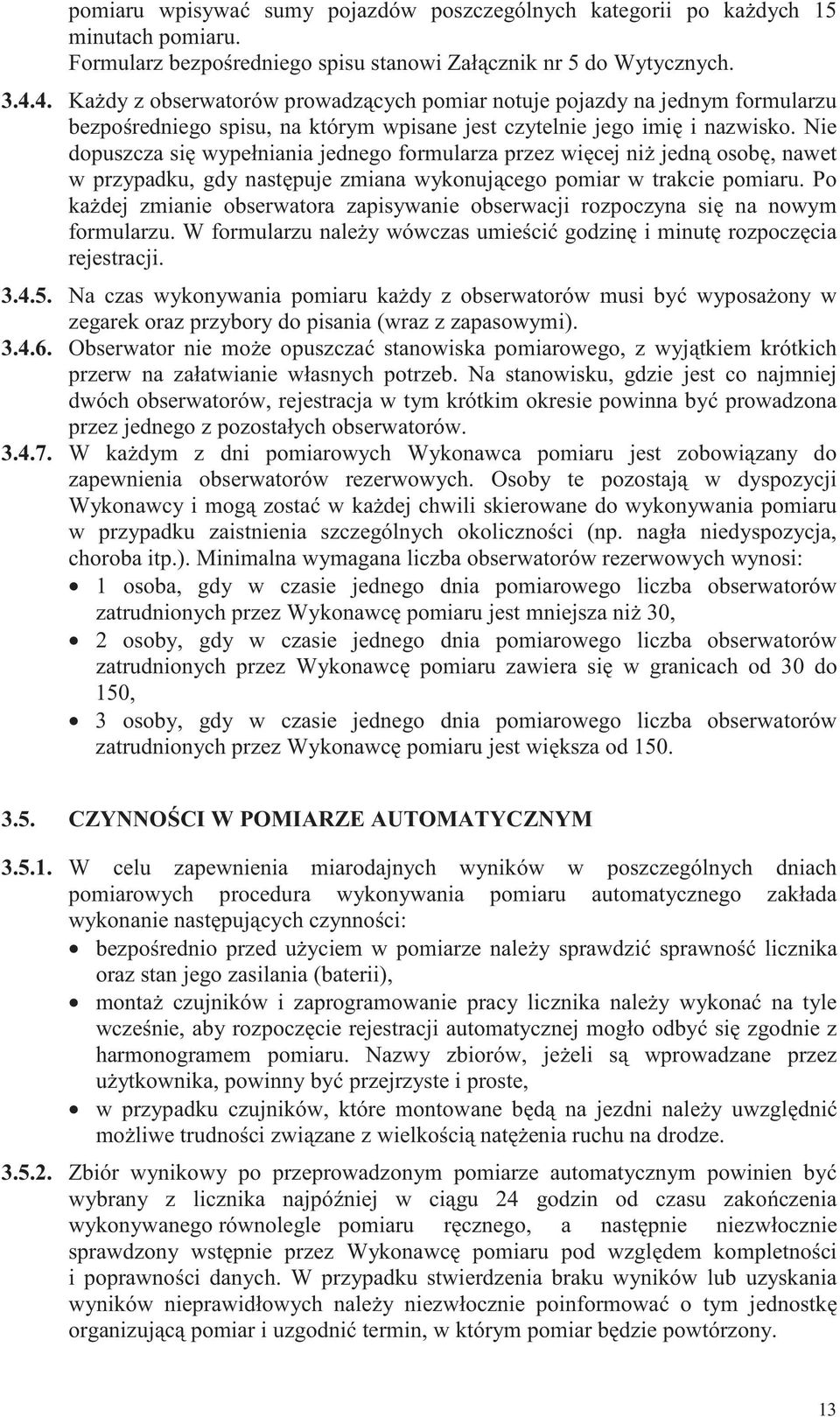 pomiaru wpisywać sumy pojazdów poszczególnych kategorii po każdych 15 minutach pomiaru.
Formularz bezpośredniego spisu stanowi Załącznik nr 5 do Wytycznych.

3.4.4. Każdy z obserwatorów prowadzących pomiar notuje pojazdy na jednym formularzu bezpośredniego spisu, na którym wpisane jest czytelnie jego imię i nazwisko. Nie dopuszcza się wypełniania jednego formularza przez więcej niż jedną osobę, nawet w przypadku, gdy następuje zmiana wykonującego pomiar w trakcie pomiaru. Po każdej zmianie obserwatora zapisywanie obserwacji rozpoczyna się na nowym formularzu. W formularzu należy wówczas umieścić godzinę i minutę rozpoczęcia rejestracji.

3.4.5. Na czas wykonywania pomiaru każdy z obserwatorów musi być wyposażony w zegarek oraz przybory do pisania (wraz z zapasowymi).

3.4.6. Obserwator nie może opuszczać stanowiska pomiarowego, z wyjątkiem krótkich przerw na załatwianie własnych potrzeb. Na stanowisku, gdzie jest co najmniej dwóch obserwatorów, rejestracja w tym krótkim okresie powinna być prowadzona przez jednego z pozostałych obserwatorów.

3.4.7. W każdym z dni pomiarowych Wykonawca pomiaru jest zobowiązany do zapewnienia obserwatorów rezerwowych. Osoby te pozostają w dyspozycji Wykonawcy i mogą zostać w każdej chwili skierowane do wykonywania pomiaru w przypadku zaistnienia szczególnych okoliczności (np. nagła niedyspozycja, choroba itp.). Minimalna wymagana liczba obserwatorów rezerwowych wynosi:
• 1 osoba, gdy w czasie jednego dnia pomiarowego liczba obserwatorów zatrudnionych przez Wykonawcę pomiaru jest mniejsza niż 30,
• 2 osoby, gdy w czasie jednego dnia pomiarowego liczba obserwatorów zatrudnionych przez Wykonawcę pomiaru zawiera się w granicach od 30 do 150,
• 3 osoby, gdy w czasie jednego dnia pomiarowego liczba obserwatorów zatrudnionych przez Wykonawcę pomiaru jest większa od 150.

3.5. CZYNNOŚCI W POMIARZE AUTOMATYCZNYM

3.5.1. W celu zapewnienia miarodajnych wyników w poszczególnych dniach pomiarowych procedura wykonywania pomiaru automatycznego zakłada wykonanie następujących czynności:
• bezpośrednio przed użyciem w pomiarze należy sprawdzić sprawność licznika oraz stan jego zasilania (baterii),
• montaż czujników i zaprogramowanie pracy licznika należy wykonać na tyle wcześnie, aby rozpoczęcie rejestracji automatycznej mogło odbyć się zgodnie z harmonogramem pomiaru. Nazwy zbiorów, jeżeli są wprowadzane przez użytkownika, powinny być przejrzyste i proste,
• w przypadku czujników, które montowane będą na jezdni należy uwzględnić możliwe trudności związane z wielkością natężenia ruchu na drodze.

3.5.2. Zbiór wynikowy po przeprowadzonym pomiarze automatycznym powinien być wybrany z licznika najpóźniej w ciągu 24 godzin od czasu zakończenia wykonywanego równolegle pomiaru ręcznego, a następnie niezwłocznie sprawdzony wstępnie przez Wykonawcę pomiaru pod względem kompletności i poprawności danych. W przypadku stwierdzenia braku wyników lub uzyskania wyników nieprawidłowych należy niezwłocznie poinformować o tym jednostkę organizującą pomiar i uzgodnić termin, w którym pomiar będzie powtórzony.

13